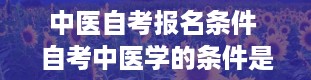 中医自考报名条件
自考中医学的条件是